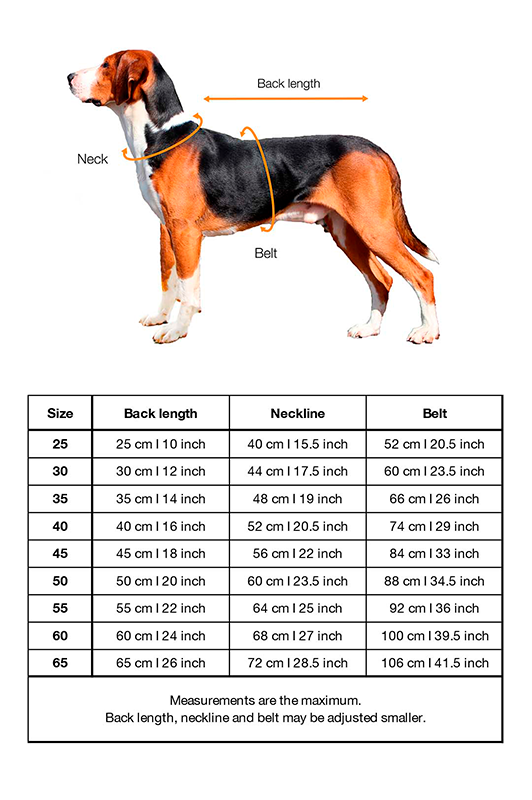 Back length
Neck
Belt

| Size | Back length | Neckline | Belt |
|---|---|---|---|
| 25 | 25 cm I 10 inch | 40 cm I 15.5 inch | 52 cm I 20.5 inch |
| 30 | 30 cm I 12 inch | 44 cm I 17.5 inch | 60 cm I 23.5 inch |
| 35 | 35 cm I 14 inch | 48 cm I 19 inch | 66 cm I 26 inch |
| 40 | 40 cm I 16 inch | 52 cm I 20.5 inch | 74 cm I 29 inch |
| 45 | 45 cm I 18 inch | 56 cm I 22 inch | 84 cm I 33 inch |
| 50 | 50 cm I 20 inch | 60 cm I 23.5 inch | 88 cm I 34.5 inch |
| 55 | 55 cm I 22 inch | 64 cm I 25 inch | 92 cm I 36 inch |
| 60 | 60 cm I 24 inch | 68 cm I 27 inch | 100 cm I 39.5 inch |
| 65 | 65 cm I 26 inch | 72 cm I 28.5 inch | 106 cm I 41.5 inch |

Measurements are the maximum.
Back length, neckline and belt may be adjusted smaller.